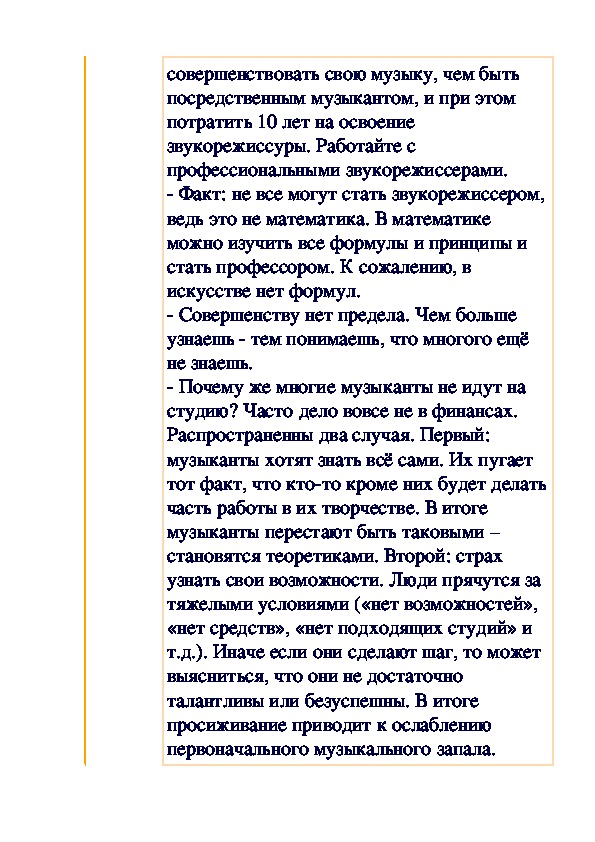 совершенствовать свою музыку, чем быть посредственным музыкантом, и при этом потратить 10 лет на освоение звукорежиссуры. Работайте с профессиональными звукорежиссерами.
- Факт: не все могут стать звукорежиссером, ведь это не математика. В математике можно изучить все формулы и принципы и стать профессором. К сожалению, в искусстве нет формул.
- Совершенству нет предела. Чем больше узнаешь - тем понимаешь, что многого ещё не знаешь.
- Почему же многие музыканты не идут на студию? Часто дело вовсе не в финансах. Распространенны два случая. Первый: музыканты хотят знать всё сами. Их пугает тот факт, что кто-то кроме них будет делать часть работы в их творчестве. В итоге музыканты перестают быть таковыми – становятся теоретиками. Второй: страх узнать свои возможности. Люди прячутся за тяжелыми условиями («нет возможностей», «нет средств», «нет подходящих студий» и т.д.). Иначе если они сделают шаг, то может выясниться, что они не достаточно талантливы или безуспешны. В итоге просиживание приводит к ослаблению первоначального музыкального запала.